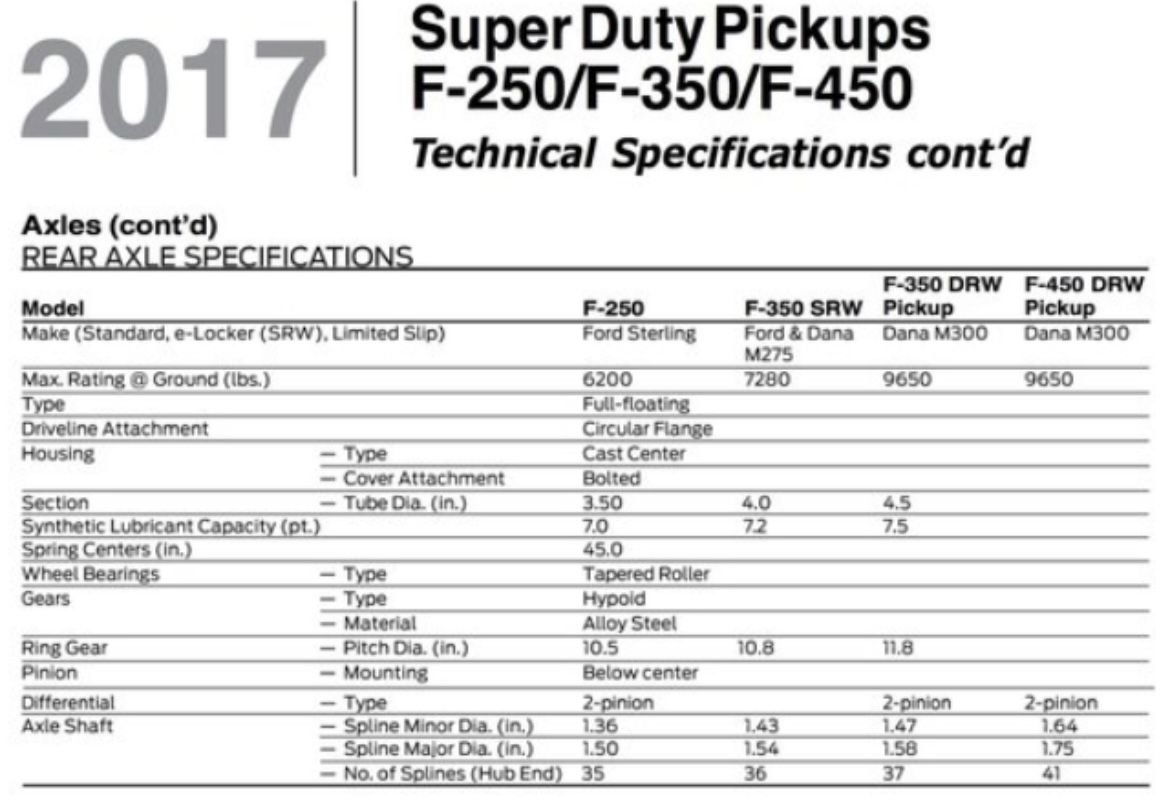 2017

Super Duty Pickups
F-250/F-350/F-450
Technical Specifications cont'd

Axles (cont'd)
REAR AXLE SPECIFICATIONS

| Model | | F-250 | F-350 SRW | F-350 DRW Pickup | F-450 DRW Pickup |
|---|---|---|---|---|---|
| Make (Standard, e-Locker (SRW), Limited Slip) | | Ford Sterling | Ford & Dana M275 | Dana M300 | Dana M300 |
| Max. Rating @ Ground (lbs.) | | 6200 | 7280 | 9650 | 9650 |
| Type | | Full-floating | | | |
| Driveline Attachment | | Circular Flange | | | |
| Housing | — Type | Cast Center | | | |
| | — Cover Attachment | Bolted | | | |
| Section | — Tube Dia. (in.) | 3.50 | 4.0 | 4.5 | |
| Synthetic Lubricant Capacity (pt.) | | 7.0 | 7.2 | 7.5 | |
| Spring Centers (in.) | | 45.0 | | | |
| Wheel Bearings | — Type | Tapered Roller | | | |
| Gears | — Type | Hypoid | | | |
| | — Material | Alloy Steel | | | |
| Ring Gear | — Pitch Dia. (in.) | 10.5 | 10.8 | 11.8 | |
| Pinion | — Mounting | Below center | | | |
| Differential | — Type | 2-pinion | | 2-pinion | 2-pinion |
| Axle Shaft | — Spline Minor Dia. (in.) | 1.36 | 1.43 | 1.47 | 1.64 |
| | — Spline Major Dia. (in.) | 1.50 | 1.54 | 1.58 | 1.75 |
| | — No. of Splines (Hub End) | 35 | 36 | 37 | 41 |